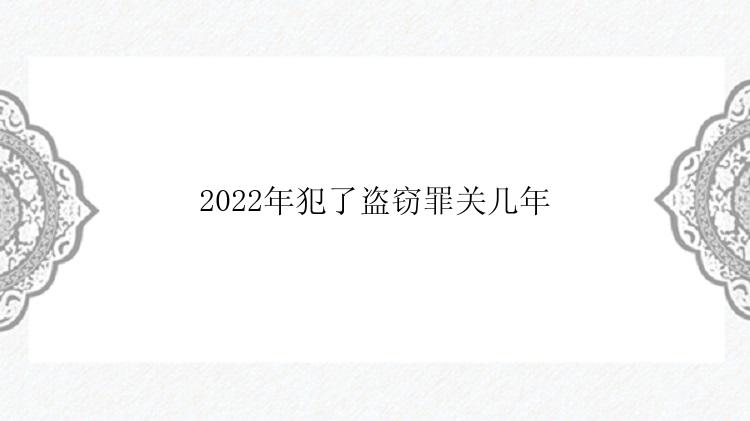 2022年犯了盗窃罪关几年